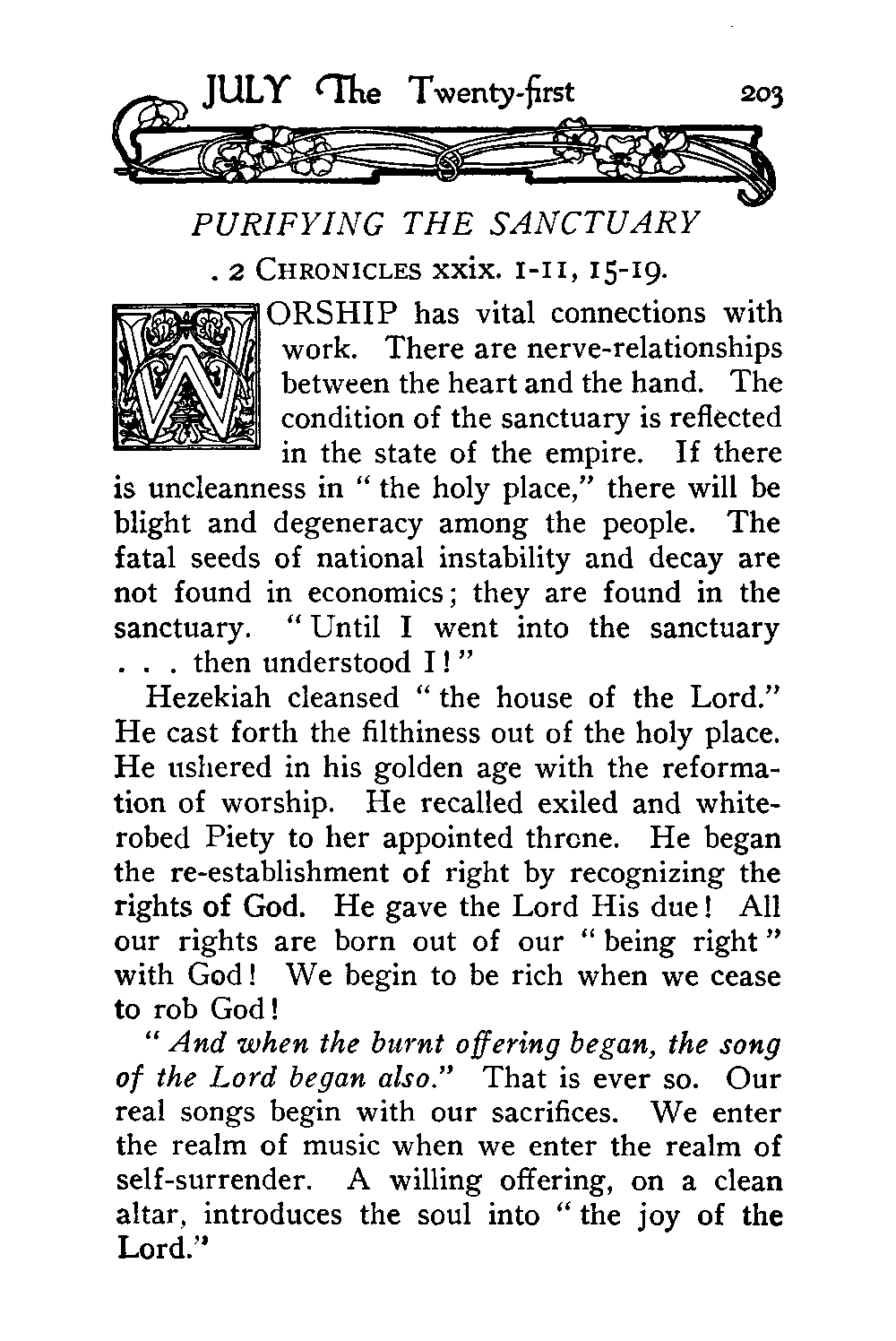 JULY The Twenty-first 203

PURIFYING THE SANCTUARY

. 2 CHRONICLES xxix. 1-11, 15-19.

WORSHIP has vital connections with work. There are nerve-relationships between the heart and the hand. The condition of the sanctuary is reflected in the state of the empire. If there is uncleanness in "the holy place," there will be blight and degeneracy among the people. The fatal seeds of national instability and decay are not found in economics; they are found in the sanctuary. "Until I went into the sanctuary . . . then understood I!"

Hezekiah cleansed "the house of the Lord." He cast forth the filthiness out of the holy place. He ushered in his golden age with the reformation of worship. He recalled exiled and white-robed Piety to her appointed throne. He began the re-establishment of right by recognizing the rights of God. He gave the Lord His due! All our rights are born out of our "being right" with God! We begin to be rich when we cease to rob God!

"And when the burnt offering began, the song of the Lord began also." That is ever so. Our real songs begin with our sacrifices. We enter the realm of music when we enter the realm of self-surrender. A willing offering, on a clean altar, introduces the soul into "the joy of the Lord."